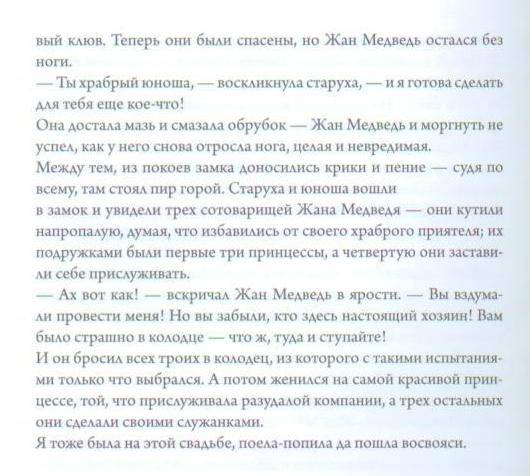 вый клюв. Теперь они были спасены, но Жан Медведь остался без ноги.
— Ты храбрый юноша, — воскликнула старуха, — и я готова сделать для тебя еще кое-что!
Она достала мазь и смазала обрубок — Жан Медведь и моргнуть не успел, как у него снова отросла нога, целая и невредимая.
Между тем, из покоев замка доносились крики и пение — судя по всему, там стоял пир горой. Старуха и юноша вошли
в замок и увидели трех сотоварищей Жана Медведя — они кутили напропалую, думая, что избавились от своего храброго приятеля; их подружками были первые три принцессы, а четвертую они заставили себе прислуживать.
— Ах вот как! — вскричал Жан Медведь в ярости. — Вы вздумали провести меня! Но вы забыли, кто здесь настоящий хозяин! Вам было страшно в колодце — что ж, туда и ступайте!
И он бросил всех троих в колодец, из которого с такими испытаниями только что выбрался. А потом женился на самой красивой принцессе, той, что прислуживала разудалой компании, а трех остальных они сделали своими служанками.
Я тоже была на этой свадьбе, поела-попила да пошла восвояси.